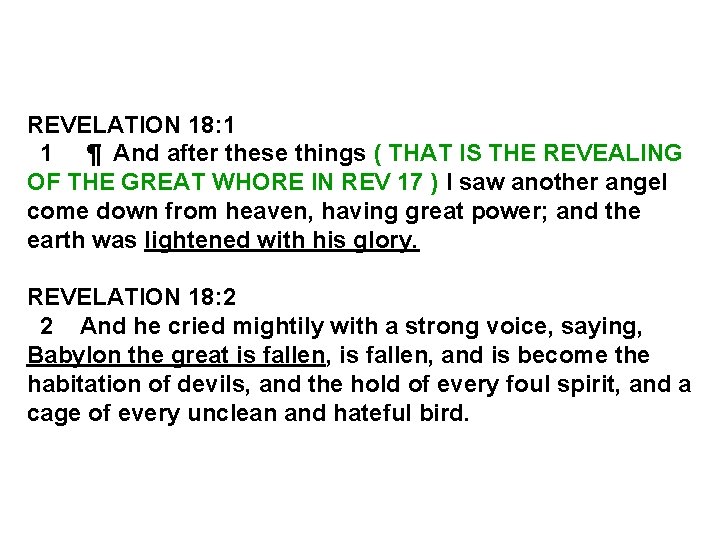 REVELATION 18:1
1 ¶ And after these things ( THAT IS THE REVEALING OF THE GREAT WHORE IN REV 17 ) I saw another angel come down from heaven, having great power; and the earth was lightened with his glory.

REVELATION 18:2
2 And he cried mightily with a strong voice, saying, Babylon the great is fallen, is fallen, and is become the habitation of devils, and the hold of every foul spirit, and a cage of every unclean and hateful bird.